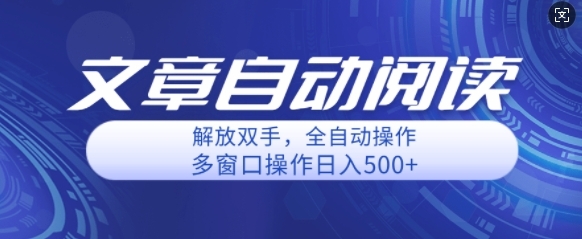 文章自动阅读

解放双手，全自动操作
多窗口操作日入500+